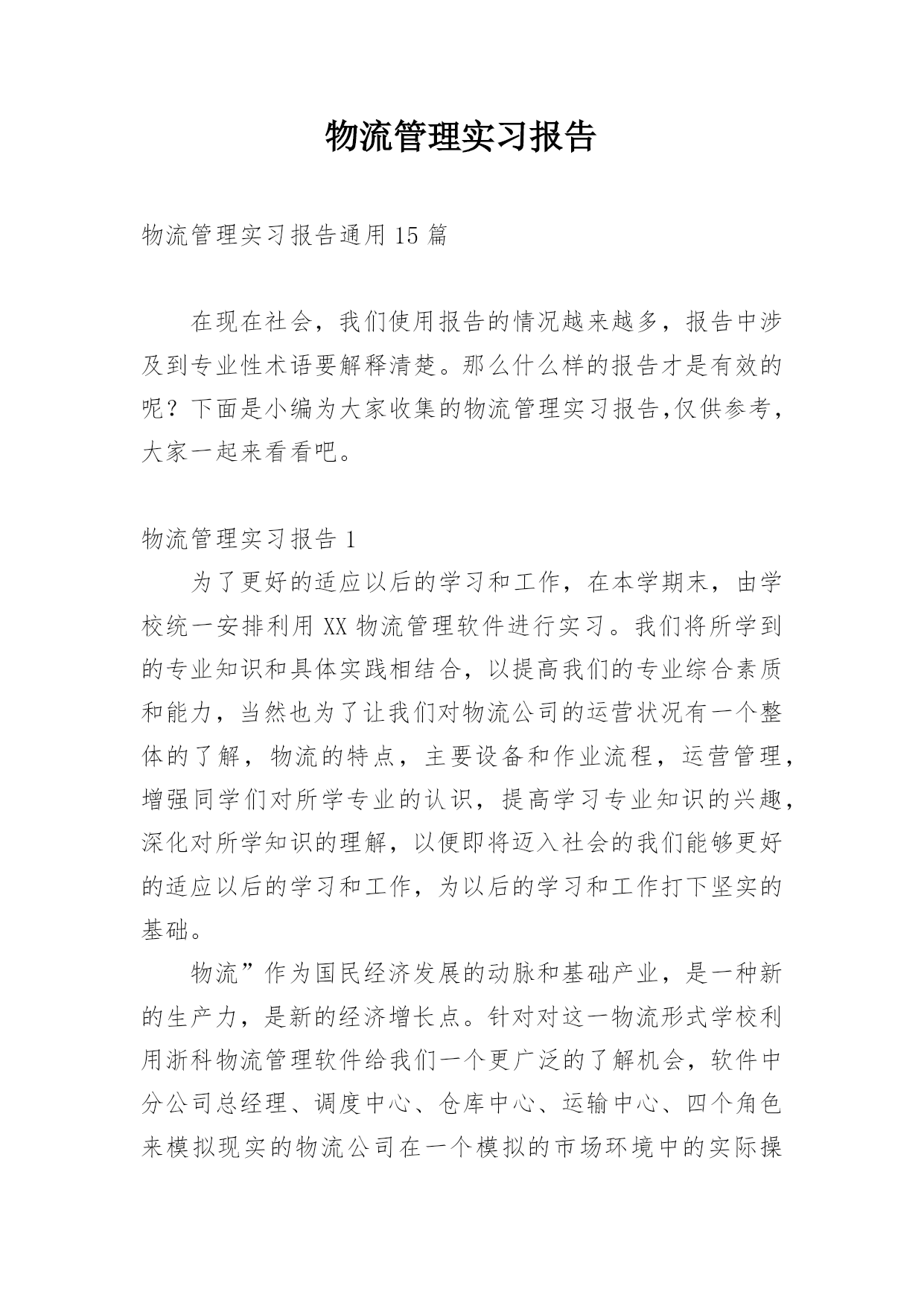 物流管理实习报告

物流管理实习报告通用 15 篇

在现在社会，我们使用报告的情况越来越多，报告中涉及到专业性术语要解释清楚。那么什么样的报告才是有效的呢？下面是小编为大家收集的物流管理实习报告,仅供参考，大家一起来看看吧。

物流管理实习报告 1

为了更好的适应以后的学习和工作，在本学期末，由学校统一安排利用 XX 物流管理软件进行实习。我们将所学到的专业知识和具体实践相结合，以提高我们的专业综合素质和能力，当然也为了让我们对物流公司的运营状况有一个整体的了解，物流的特点，主要设备和作业流程，运营管理，增强同学们对所学专业的认识，提高学习专业知识的兴趣，深化对所学知识的理解，以便即将迈入社会的我们能够更好的适应以后的学习和工作，为以后的学习和工作打下坚实的基础。

物流”作为国民经济发展的动脉和基础产业，是一种新的生产力，是新的经济增长点。针对对这一物流形式学校利用浙科物流管理软件给我们一个更广泛的了解机会，软件中分公司总经理、调度中心、仓库中心、运输中心、四个角色来模拟现实的物流公司在一个模拟的市场环境中的实际操